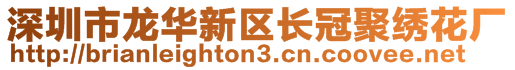 深圳市龙华新区长冠聚绣花厂
http://brianleighton3.cn.coovee.net